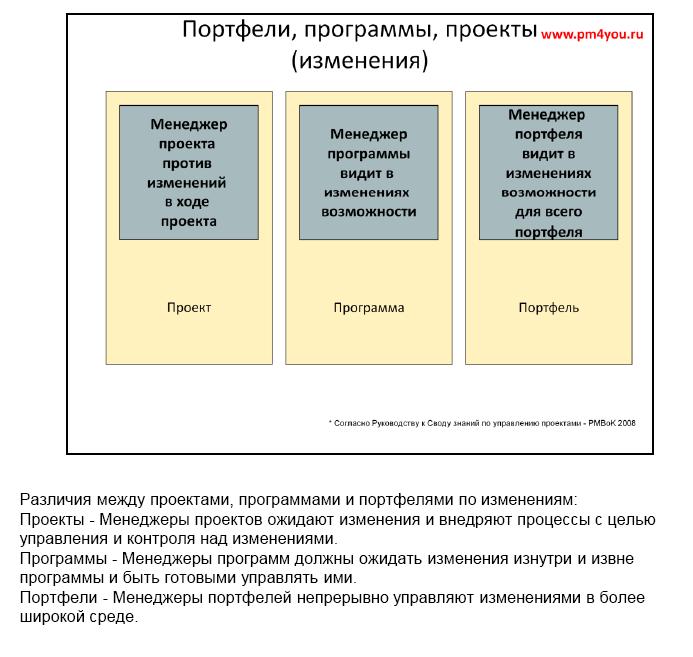 Портфели, программы, проекты (изменения)

www.pm4you.ru

Менеджер проекта против изменений в ходе проекта

Проект

Менеджер программы видит в изменениях возможности

Программа

Менеджер портфеля видит в изменениях возможности для всего портфеля

Портфель

* Согласно Руководству к Своду знаний по управлению проектами - PMBoK 2008

Различия между проектами, программами и портфелями по изменениям:
Проекты - Менеджеры проектов ожидают изменения и внедряют процессы с целью управления и контроля над изменениями.
Программы - Менеджеры программ должны ожидать изменения изнутри и извне программы и быть готовыми управлять ими.
Портфели - Менеджеры портфелей непрерывно управляют изменениями в более широкой среде.